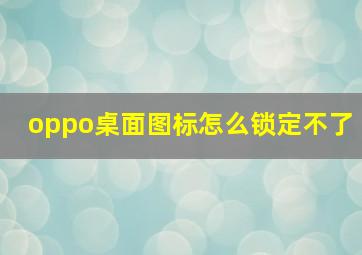 oppo桌面图标怎么锁定不了